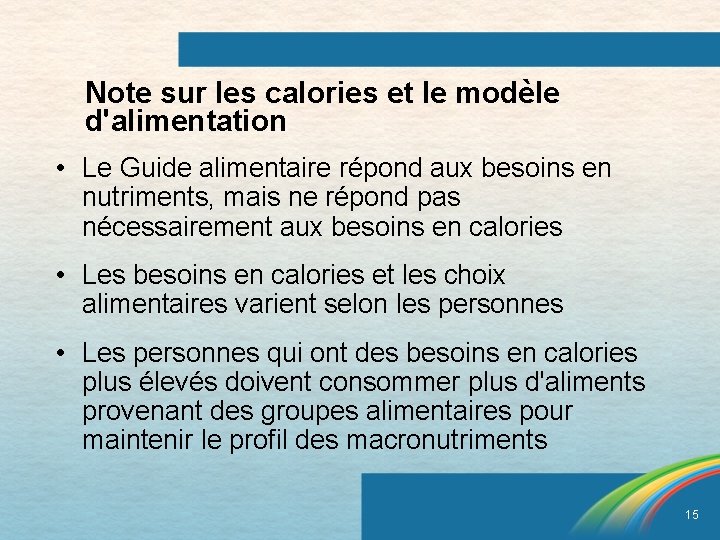 Note sur les calories et le modèle d'alimentation

• Le Guide alimentaire répond aux besoins en nutriments, mais ne répond pas nécessairement aux besoins en calories

• Les besoins en calories et les choix alimentaires varient selon les personnes

• Les personnes qui ont des besoins en calories plus élevés doivent consommer plus d'aliments provenant des groupes alimentaires pour maintenir le profil des macronutriments

15